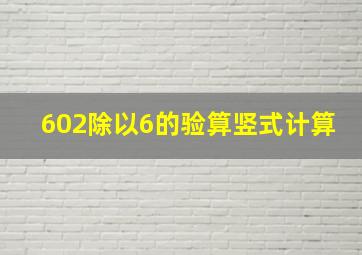 602除以6的验算竖式计算